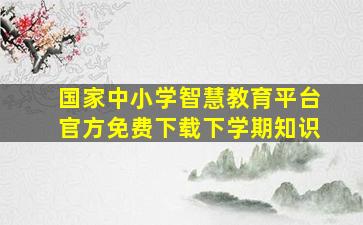 国家中小学智慧教育平台
官方免费下载下学期知识